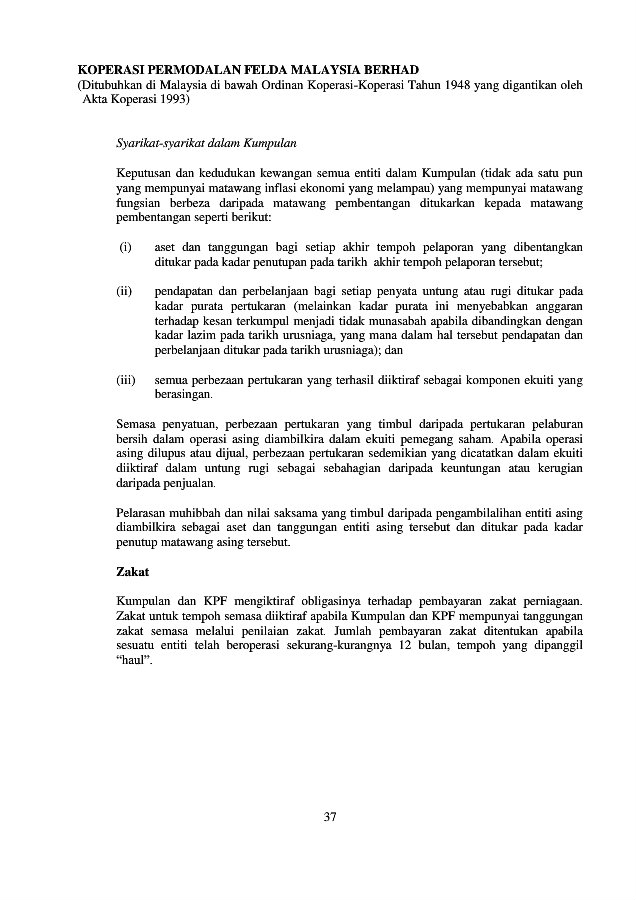 KOPERASI PERMODALAN FELDA MALAYSIA BERHAD
(Ditubuhkan di Malaysia di bawah Ordinan Koperasi-Koperasi Tahun 1948 yang digantikan oleh Akta Koperasi 1993)

Syarikat-syarikat dalam Kumpulan

Keputusan dan kedudukan kewangan semua entiti dalam Kumpulan (tidak ada satu pun yang mempunyai matawang inflasi ekonomi yang melampau) yang mempunyai matawang fungsian berbeza daripada matawang pembentangan ditukarkan kepada matawang pembentangan seperti berikut:

(i) aset dan tanggungan bagi setiap akhir tempoh pelaporan yang dibentangkan ditukar pada kadar penutupan pada tarikh akhir tempoh pelaporan tersebut;

(ii) pendapatan dan perbelanjaan bagi setiap penyata untung atau rugi ditukar pada kadar purata pertukaran (melainkan kadar purata ini menyebabkan anggaran terhadap kesan terkumpul menjadi tidak munasabah apabila dibandingkan dengan kadar lazim pada tarikh urusniaga, yang mana dalam hal tersebut pendapatan dan perbelanjaan ditukar pada tarikh urusniaga); dan

(iii) semua perbezaan pertukaran yang terhasil diiktiraf sebagai komponen ekuiti yang berasingan.

Semasa penyatuan, perbezaan pertukaran yang timbul daripada pertukaran pelaburan bersih dalam operasi asing diambilkira dalam ekuiti pemegang saham. Apabila operasi asing dilupus atau dijual, perbezaan pertukaran sedemikian yang dicatatkan dalam ekuiti diiktiraf dalam untung rugi sebagai sebahagian daripada keuntungan atau kerugian daripada penjualan.

Pelarasan muhibbah dan nilai saksama yang timbul daripada pengambilalihan entiti asing diambilkira sebagai aset dan tanggungan entiti asing tersebut dan ditukar pada kadar penutup matawang asing tersebut.

Zakat

Kumpulan dan KPF mengiktiraf obligasinya terhadap pembayaran zakat perniagaan. Zakat untuk tempoh semasa diiktiraf apabila Kumpulan dan KPF mempunyai tanggungan zakat semasa melalui penilaian zakat. Jumlah pembayaran zakat ditentukan apabila sesuatu entiti telah beroperasi sekurang-kurangnya 12 bulan, tempoh yang dipanggil “haul”.

37